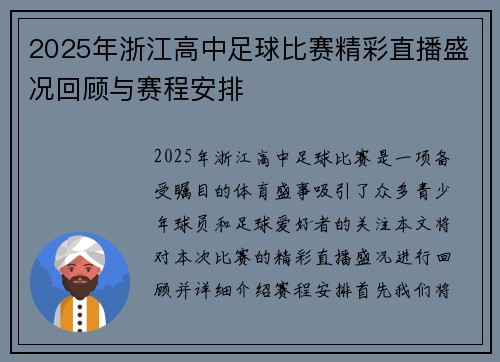 2025年浙江高中足球比赛精彩直播盛况回顾与赛程安排

2025年浙江高中足球比赛是一项备受瞩目的体育盛事吸引了众多青少年球员和足球爱好者的关注本文将对本次比赛的精彩直播盛况进行回顾并详细介绍赛程安排首先我们将